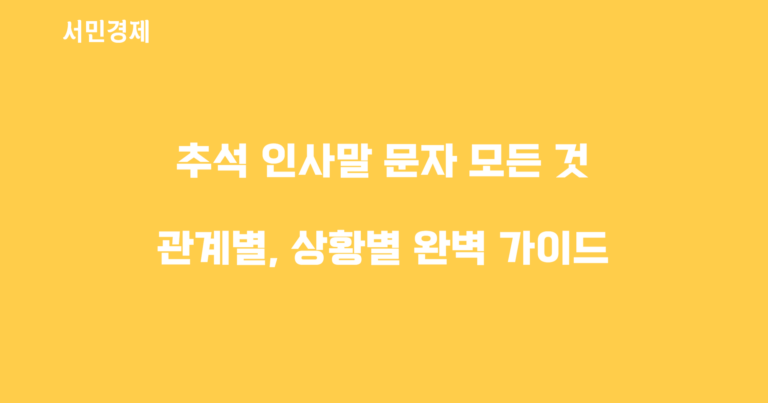 서민경제

추석 인사말 문자 모든 것

관계별, 상황별 완벽 가이드